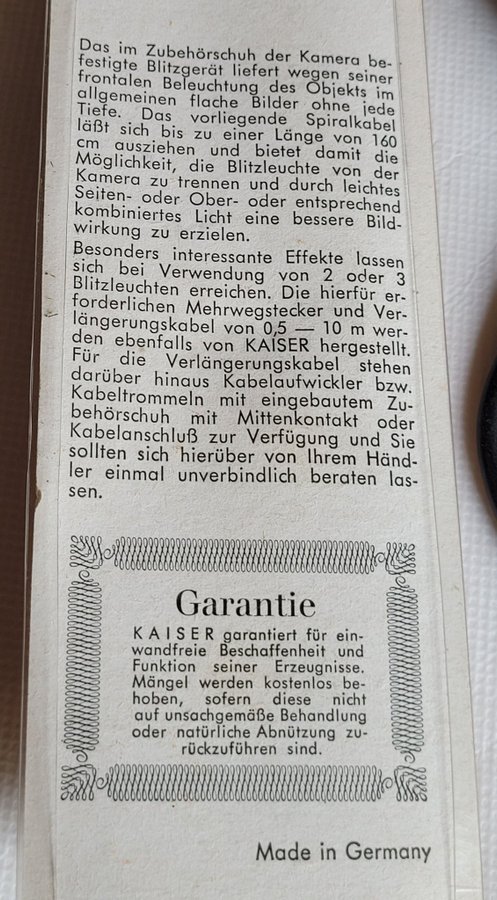 Das im Zubehörschuh der Kamera befestigte Blitzgerät liefert wegen seiner frontalen Beleuchtung des Objekts im allgemeinen flache Bilder ohne jede Tiefe. Das vorliegende Spiralkabel läßt sich bis zu einer Länge von 160 cm ausziehen und bietet damit die Möglichkeit, die Blitzleuchte von der Kamera zu trennen und durch leichtes Seiten- oder Ober- oder entsprechend kombiniertes Licht eine bessere Bildwirkung zu erzielen.

Besonders interessante Effekte lassen sich bei Verwendung von 2 oder 3 Blitzleuchten erreichen. Die hierfür erforderlichen Mehrwegstecker und Verlängerungskabel von 0,5 — 10 m werden ebenfalls von KAISER hergestellt. Für die Verlängerungskabel stehen darüber hinaus Kabelaufwickler bzw. Kabeltrommeln mit eingebautem Zubehörschuh mit Mittenkontakt oder Kabelanschluß zur Verfügung und Sie sollten sich hierüber von Ihrem Händler einmal unverbindlich beraten lassen.

Garantie

KAISER garantiert für einwandfreie Beschaffenheit und Funktion seiner Erzeugnisse. Mängel werden kostenlos behoben, sofern diese nicht auf unsachgemäße Behandlung oder natürliche Abnützung zurückzuführen sind.

Made in Germany